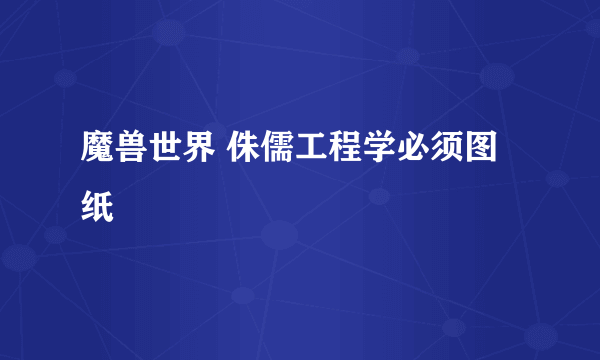 魔兽世界 侏儒工程学必须图纸